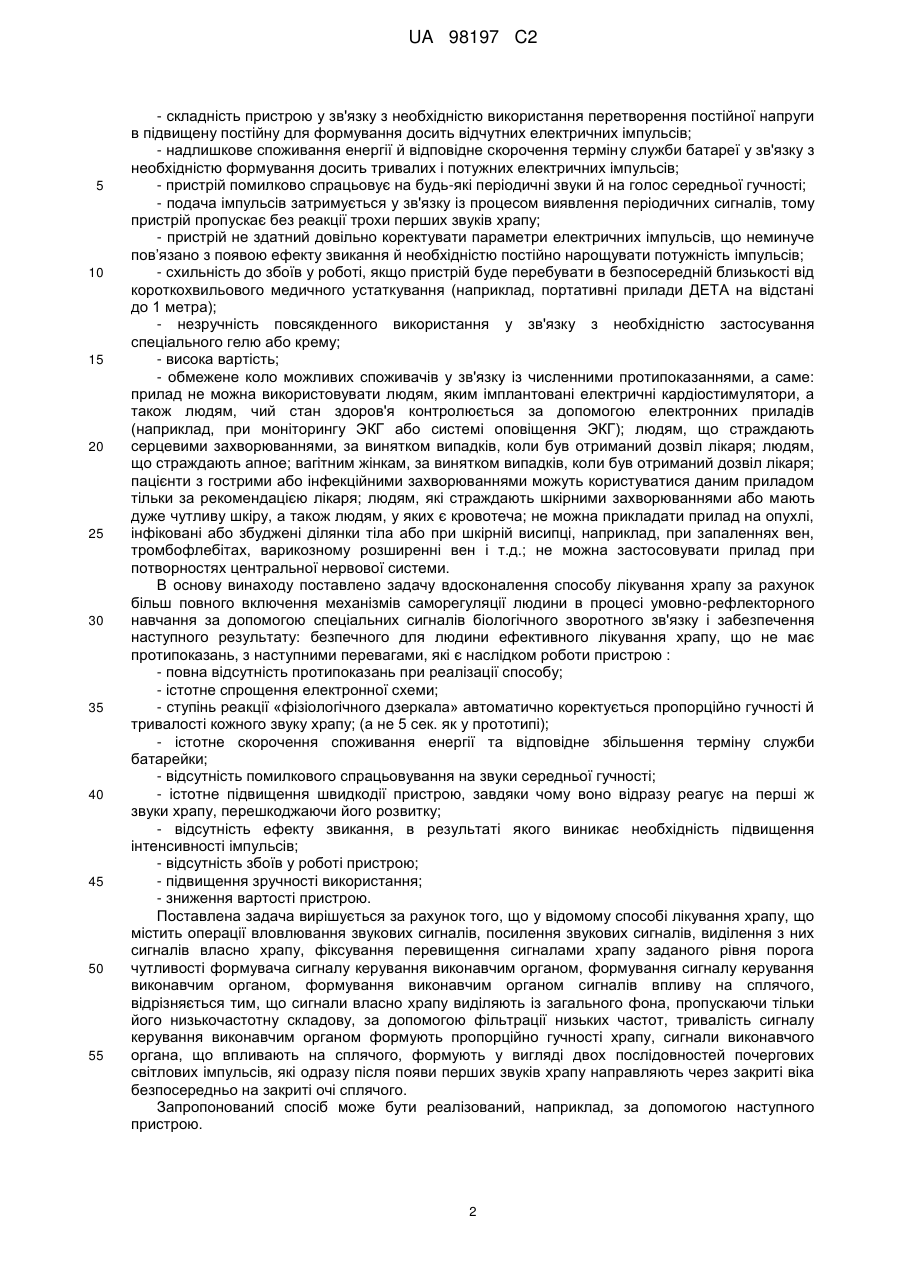 UA 98197 C2

- складність пристрою у зв'язку з необхідністю використання перетворення постійної напруги в підвищену постійну для формування досить відчутних електричних імпульсів;
- надлишкове споживання енергії й відповідне скорочення терміну служби батареї у зв'язку з необхідністю формування досить тривалих і потужних електричних імпульсів;
5 - пристрій помилково спрацьовує на будь-які періодичні звуки й на голос середньої гучності;
- подача імпульсів затримується у зв'язку із процесом виявлення періодичних сигналів, тому пристрій пропускає без реакції трохи перших звуків храпу;
- пристрій не здатний довільно коректувати параметри електричних імпульсів, що неминуче пов'язано з появою ефекту звикання й необхідністю постійно нарощувати потужність імпульсів;
10 - схильність до збоїв у роботі, якщо пристрій буде перебувати в безпосередній близькості від короткохвильового медичного устаткування (наприклад, портативні прилади ДЕТА на відстані до 1 метра);
- незручність повсякденного використання у зв'язку з необхідністю застосування спеціального гелю або крему;
15 - висока вартість;
- обмежене коло можливих споживачів у зв'язку із численними протипоказаннями, а саме: прилад не можна використовувати людям, яким імплантовані електричні кардіостимулятори, а також людям, чий стан здоров'я контролюється за допомогою електронних приладів (наприклад, при моніторингу ЭКГ або системі оповіщення ЭКГ); людям, що страждають
20 серцевими захворюваннями, за винятком випадків, коли був отриманий дозвіл лікаря; людям, що страждають апное; вагітним жінкам, за винятком випадків, коли був отриманий дозвіл лікаря; пацієнти з гострими або інфекційними захворюваннями можуть користуватися даним приладом тільки за рекомендацією лікаря; людям, які страждають шкірними захворюваннями або мають дуже чутливу шкіру, а також людям, у яких є кровотеча; не можна прикладати прилад на опухлі,
25 інфіковані або збуджені ділянки тіла або при шкірній висипці, наприклад, при запаленнях вен, тромбофлебітах, варикозному розширенні вен і т.д.; не можна застосовувати прилад при потворностях центральної нервової системи.
В основу винаходу поставлено задачу вдосконалення способу лікування храпу за рахунок більш повного включення механізмів саморегуляції людини в процесі умовно-рефлекторного
30 навчання за допомогою спеціальних сигналів біологічного зворотного зв'язку і забезпечення наступного результату: безпечного для людини ефективного лікування храпу, що не має протипоказань, з наступними перевагами, які є наслідком роботи пристрою :
- повна відсутність протипоказань при реалізації способу;
- істотне спрощення електронної схеми;
35 - ступінь реакції «фізіологічного дзеркала» автоматично коректується пропорційно гучності й тривалості кожного звуку храпу; (а не 5 сек. як у прототипі);
- істотне скорочення споживання енергії та відповідне збільшення терміну служби батарейки;
- відсутність помилкового спрацьовування на звуки середньої гучності;
40 - істотне підвищення швидкодії пристрою, завдяки чому воно відразу реагує на перші ж звуки храпу, перешкоджаючи його розвитку;
- відсутність ефекту звикання, в результаті якого виникає необхідність підвищення інтенсивності імпульсів;
- відсутність збоїв у роботі пристрою;
45 - підвищення зручності використання;
- зниження вартості пристрою.
Поставлена задача вирішується за рахунок того, що у відомому способі лікування храпу, що містить операції вловлювання звукових сигналів, посилення звукових сигналів, виділення з них сигналів власно храпу, фіксування перевищення сигналами храпу заданого рівня порога
50 чутливості формувача сигналу керування виконавчим органом, формування сигналу керування виконавчим органом, формування виконавчим органом сигналів впливу на сплячого, відрізняється тим, що сигнали власно храпу виділяють із загального фона, пропускаючи тільки його низькочастотну складову, за допомогою фільтрації низьких частот, тривалість сигналу керування виконавчим органом формують пропорційно гучності храпу, сигнали виконавчого
55 органа, що впливають на сплячого, формують у вигляді двох послідовностей почергових світлових імпульсів, які одразу після появи перших звуків храпу направляють через закриті віка безпосередньо на закриті очі сплячого.
Запропонований спосіб може бути реалізований, наприклад, за допомогою наступного пристрою.

2